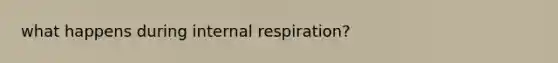 what happens during internal respiration?